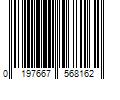 0 197667 568162